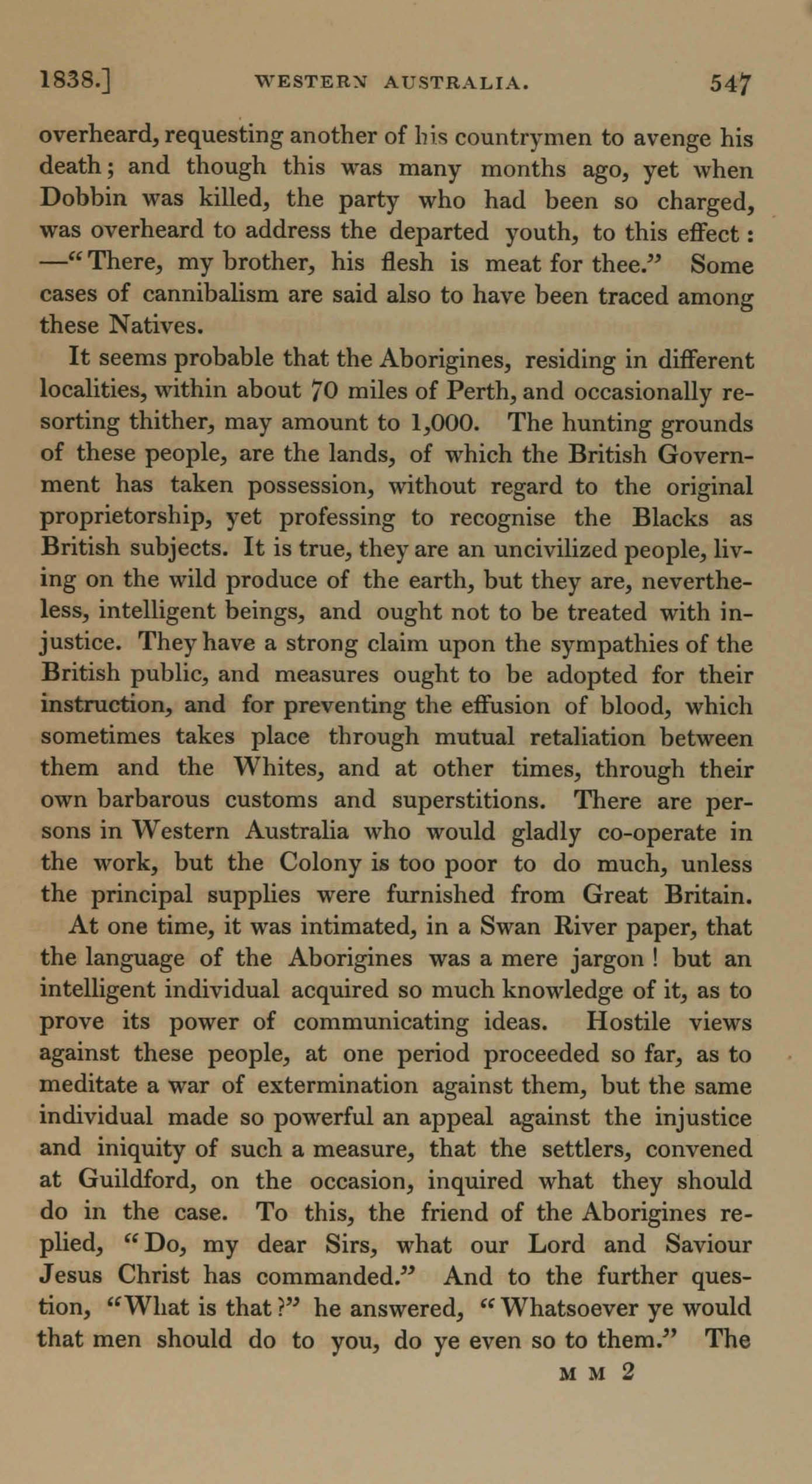 1838.] WESTERN AUSTRALIA. 547

overheard, requesting another of his countrymen to avenge his death; and though this was many months ago, yet when Dobbin was killed, the party who had been so charged, was overheard to address the departed youth, to this effect: —"There, my brother, his flesh is meat for thee." Some cases of cannibalism are said also to have been traced among these Natives.

It seems probable that the Aborigines, residing in different localities, within about 70 miles of Perth, and occasionally resorting thither, may amount to 1,000. The hunting grounds of these people, are the lands, of which the British Government has taken possession, without regard to the original proprietorship, yet professing to recognise the Blacks as British subjects. It is true, they are an uncivilized people, living on the wild produce of the earth, but they are, nevertheless, intelligent beings, and ought not to be treated with injustice. They have a strong claim upon the sympathies of the British public, and measures ought to be adopted for their instruction, and for preventing the effusion of blood, which sometimes takes place through mutual retaliation between them and the Whites, and at other times, through their own barbarous customs and superstitions. There are persons in Western Australia who would gladly co-operate in the work, but the Colony is too poor to do much, unless the principal supplies were furnished from Great Britain.

At one time, it was intimated, in a Swan River paper, that the language of the Aborigines was a mere jargon! but an intelligent individual acquired so much knowledge of it, as to prove its power of communicating ideas. Hostile views against these people, at one period proceeded so far, as to meditate a war of extermination against them, but the same individual made so powerful an appeal against the injustice and iniquity of such a measure, that the settlers, convened at Guildford, on the occasion, inquired what they should do in the case. To this, the friend of the Aborigines replied, "Do, my dear Sirs, what our Lord and Saviour Jesus Christ has commanded." And to the further question, "What is that?" he answered, "Whatsoever ye would that men should do to you, do ye even so to them." The

M M 2